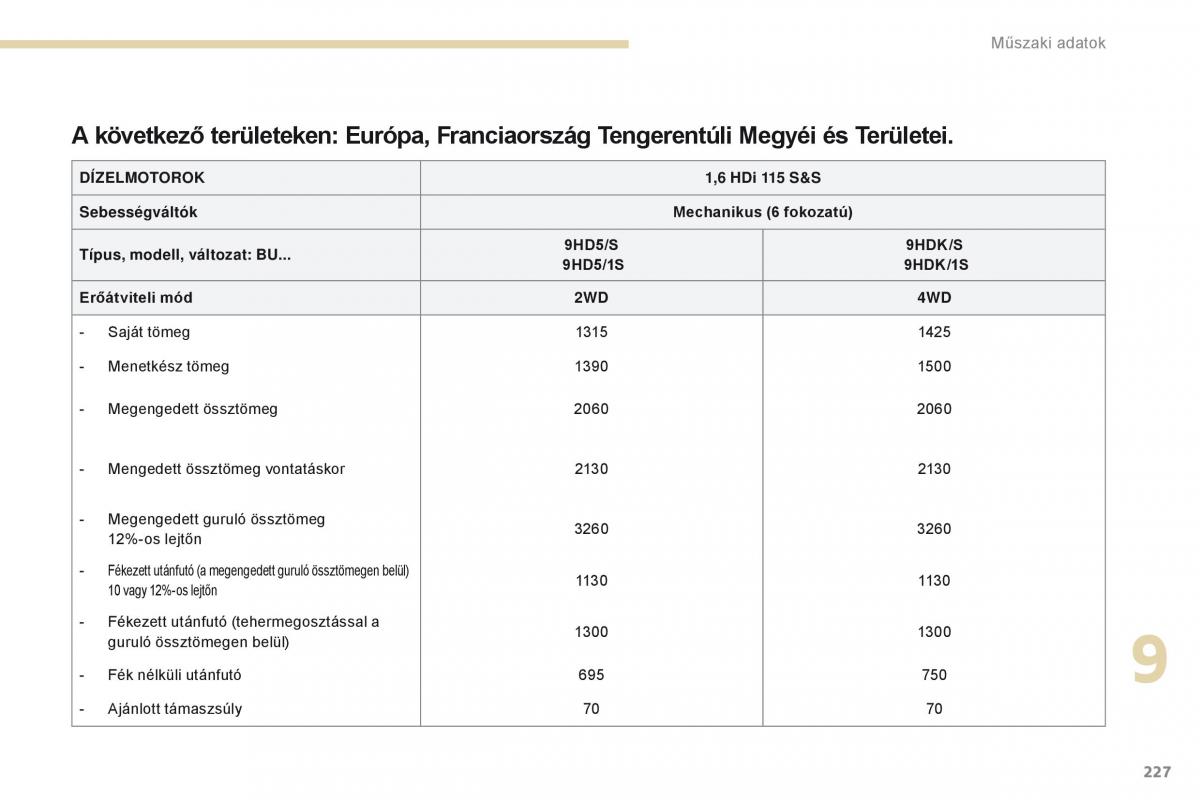 Műszaki adatok

A következő területeken: Európa, Franciaország Tengerentúli Megyéi és Területei.

| DÍZELMOTOROK | 1,6 HDi 115 S&S | |
|---|---|---|
| Sebességváltók | Mechanikus (6 fokozatú) | |
| Típus, modell, változat: BU... | 9HD5/S 9HD5/1S | 9HDK/S 9HDK/1S |
| Erőátviteli mód | 2WD | 4WD |
| - Saját tömeg | 1315 | 1425 |
| - Menetkész tömeg | 1390 | 1500 |
| - Megengedett össztömeg | 2060 | 2060 |
| - Mengedett össztömeg vontatáskor | 2130 | 2130 |
| - Megengedett guruló össztömeg 12%-os lejtőn | 3260 | 3260 |
| - Fékezett utánfutó (a megengedett guruló össztömegen belül) 10 vagy 12%-os lejtőn | 1130 | 1130 |
| - Fékezett utánfutó (tehermegosztással a guruló össztömegen belül) | 1300 | 1300 |
| - Fék nélküli utánfutó | 695 | 750 |
| - Ajánlott támaszsúly | 70 | 70 |

9

227